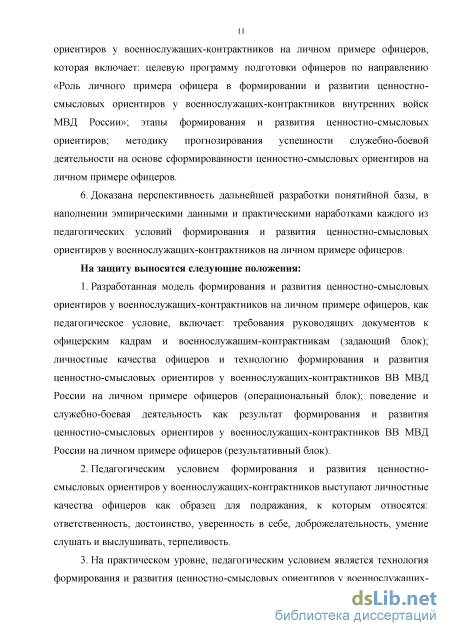 11

ориентиров у военнослужащих-контрактников на личном примере офицеров, которая включает: целевую программу подготовки офицеров по направлению «Роль личного примера офицера в формировании и развитии ценностно-смысловых ориентиров у военнослужащих-контрактников внутренних войск МВД России»; этапы формирования и развития ценностно-смысловых ориентиров; методику прогнозирования успешности служебно-боевой деятельности на основе сформированности ценностно-смысловых ориентиров на личном примере офицеров.

6. Доказана перспективность дальнейшей разработки понятийной базы, в наполнении эмпирическими данными и практическими наработками каждого из педагогических условий формирования и развития ценностно-смысловых ориентиров у военнослужащих-контрактников на личном примере офицеров.

На защиту выносятся следующие положения:

1. Разработанная модель формирования и развития ценностно-смысловых ориентиров у военнослужащих-контрактников на личном примере офицеров, как педагогическое условие, включает: требования руководящих документов к офицерским кадрам и военнослужащим-контрактникам (задающий блок); личностные качества офицеров и технологию формирования и развития ценностно-смысловых ориентиров у военнослужащих-контрактников ВВ МВД России на личном примере офицеров (операциональный блок); поведение и служебно-боевая деятельность как результат формирования и развития ценностно-смысловых ориентиров у военнослужащих-контрактников ВВ МВД России на личном примере офицеров (результативный блок).

2. Педагогическим условием формирования и развития ценностно-смысловых ориентиров у военнослужащих-контрактников выступают личностные качества офицеров как образец для подражания, к которым относятся: ответственность, достоинство, уверенность в себе, доброжелательность, умение слушать и выслушивать, терпеливость.

3. На практическом уровне, педагогическим условием является технология формирования и развития ценностно-смысловых ориентиров у военнослужащих-

dsLib.net
библиотека диссертаций